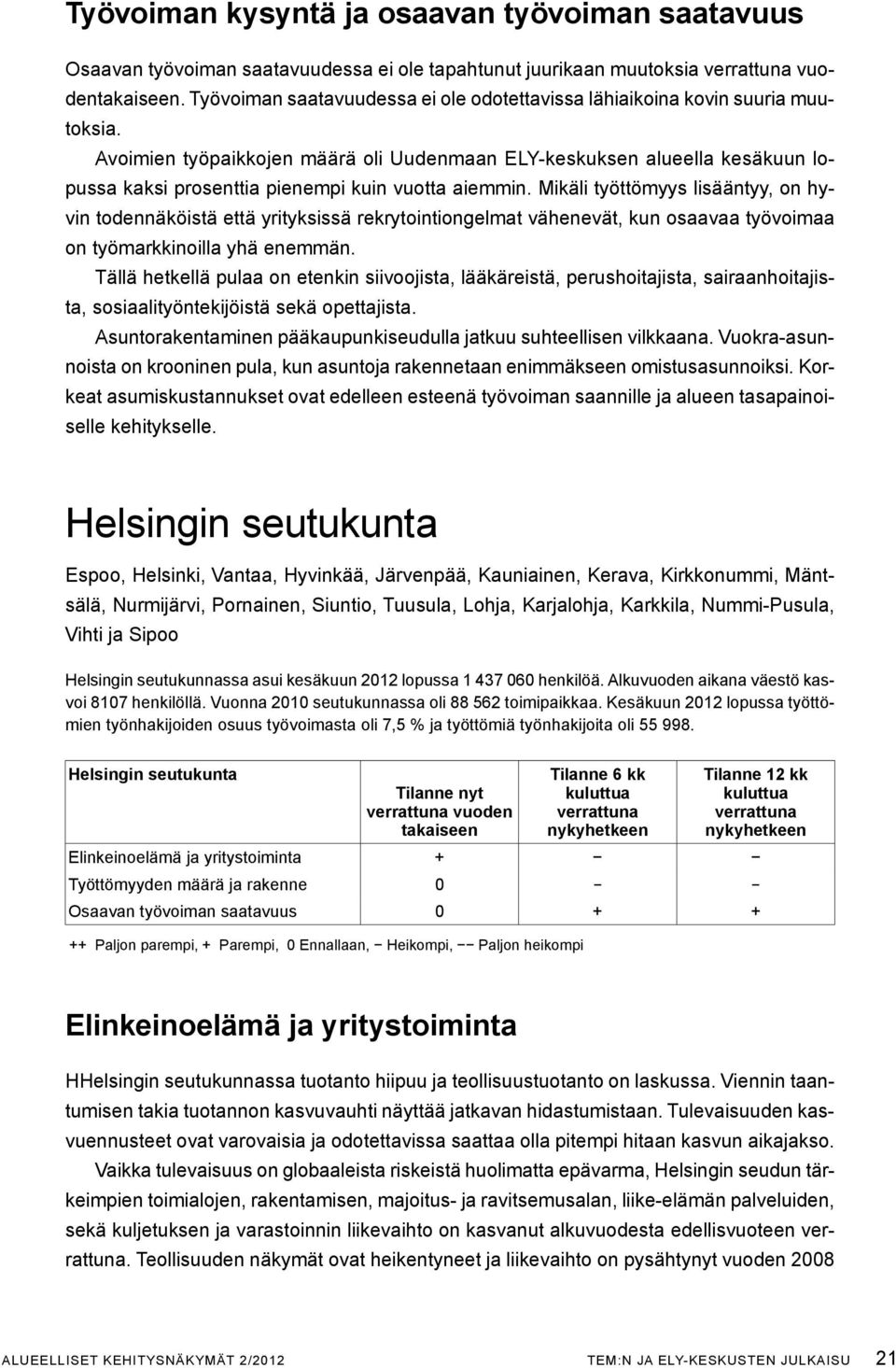 Työvoiman kysyntä ja osaavan työvoiman saatavuus

Osaavan työvoiman saatavuudessa ei ole tapahtunut juurikaan muutoksia verrattuna vuodentakaiseen. Työvoiman saatavuudessa ei ole odotettavissa lähiaikoina kovin suuria muutoksia.

Avoimien työpaikkojen määrä oli Uudenmaan ELY-keskuksen alueella kesäkuun lopussa kaksi prosenttia pienempi kuin vuotta aiemmin. Mikäli työttömyys lisääntyy, on hyvin todennäköistä että yrityksissä rekrytointiongelmat vähenevät, kun osaavaa työvoimaa on työmarkkinoilla yhä enemmän.

Tällä hetkellä pulaa on etenkin siivoojista, lääkäreistä, perushoitajista, sairaanhoitajista, sosiaalityöntekijöistä sekä opettajista.

Asuntorakentaminen pääkaupunkiseudulla jatkuu suhteellisen vilkkaana. Vuokra-asunnoista on krooninen pula, kun asuntoja rakennetaan enimmäkseen omistusasunnoiksi. Korkeat asumiskustannukset ovat edelleen esteenä työvoiman saannille ja alueen tasapainoiselle kehitykselle.

Helsingin seutukunta

Espoo, Helsinki, Vantaa, Hyvinkää, Järvenpää, Kauniainen, Kerava, Kirkkonummi, Mäntsälä, Nurmijärvi, Pornainen, Siuntio, Tuusula, Lohja, Karjalohja, Karkkila, Nummi-Pusula, Vihti ja Sipoo

Helsingin seutukunnassa asui kesäkuun 2012 lopussa 1 437 060 henkilöä. Alkuvuoden aikana väestö kasvoi 8107 henkilöllä. Vuonna 2010 seutukunnassa oli 88 562 toimipaikkaa. Kesäkuun 2012 lopussa työttömien työnhakijoiden osuus työvoimasta oli 7,5 % ja työttömiä työnhakijoita oli 55 998.

| Helsingin seutukunta | Tilanne nyt verrattuna vuoden takaiseen | Tilanne 6 kk kuluttua verrattuna nykyhetkeen | Tilanne 12 kk kuluttua verrattuna nykyhetkeen |
|---|---|---|---|
| Elinkeinoelämä ja yritystoiminta | + | − | − |
| Työttömyyden määrä ja rakenne | 0 | − | − |
| Osaavan työvoiman saatavuus | 0 | + | + |

++ Paljon parempi, + Parempi, 0 Ennallaan, − Heikompi, −− Paljon heikompi

Elinkeinoelämä ja yritystoiminta

HHelsingin seutukunnassa tuotanto hiipuu ja teollisuustuotanto on laskussa. Viennin taantumisen takia tuotannon kasvuvauhti näyttää jatkavan hidastumistaan. Tulevaisuuden kasvuennusteet ovat varovaisia ja odotettavissa saattaa olla pitempi hitaan kasvun aikajakso.

Vaikka tulevaisuus on globaaleista riskeistä huolimatta epävarma, Helsingin seudun tärkeimpien toimialojen, rakentamisen, majoitus- ja ravitsemusalan, liike-elämän palveluiden, sekä kuljetuksen ja varastoinnin liikevaihto on kasvanut alkuvuodesta edellisvuoteen verrattuna. Teollisuuden näkymät ovat heikentyneet ja liikevaihto on pysähtynyt vuoden 2008

ALUEELLISET KEHITYSNÄKYMÄT 2/2012 TEM:N JA ELY-KESKUSTEN JULKAISU 21